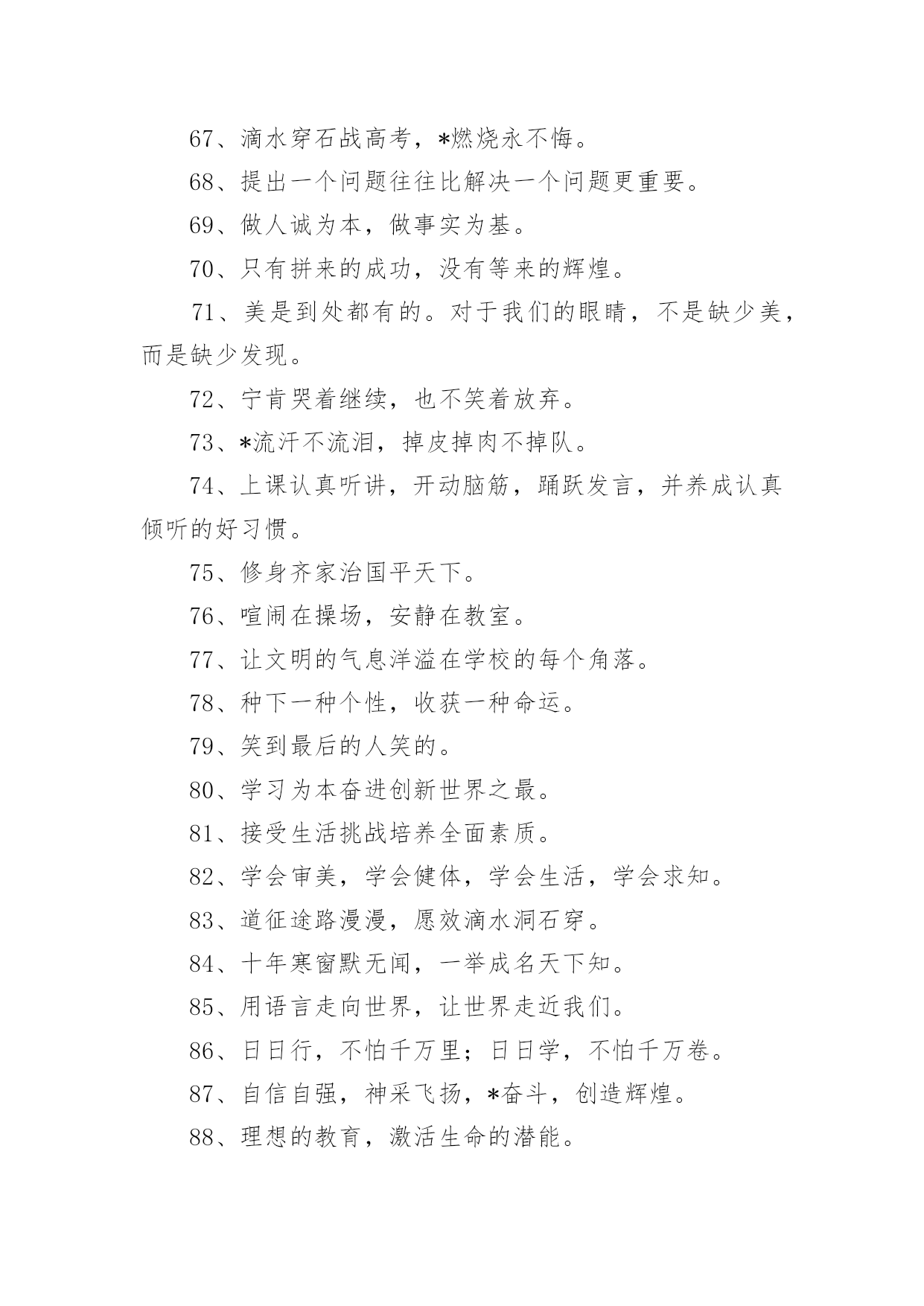 67、滴水穿石战高考，*燃烧永不悔。

68、提出一个问题往往比解决一个问题更重要。

69、做人诚为本，做事实为基。

70、只有拼来的成功，没有等来的辉煌。

71、美是到处都有的。对于我们的眼睛，不是缺少美，而是缺少发现。

72、宁肯哭着继续，也不笑着放弃。

73、*流汗不流泪，掉皮掉肉不掉队。

74、上课认真听讲，开动脑筋，踊跃发言，并养成认真倾听的好习惯。

75、修身齐家治国平天下。

76、喧闹在操场，安静在教室。

77、让文明的气息洋溢在学校的每个角落。

78、种下一种个性，收获一种命运。

79、笑到最后的人笑的。

80、学习为本奋进创新世界之最。

81、接受生活挑战培养全面素质。

82、学会审美，学会健体，学会生活，学会求知。

83、道征途路漫漫，愿效滴水洞石穿。

84、十年寒窗默无闻，一举成名天下知。

85、用语言走向世界，让世界走近我们。

86、日日行，不怕千万里；日日学，不怕千万卷。

87、自信自强，神采飞扬，*奋斗，创造辉煌。

88、理想的教育，激活生命的潜能。